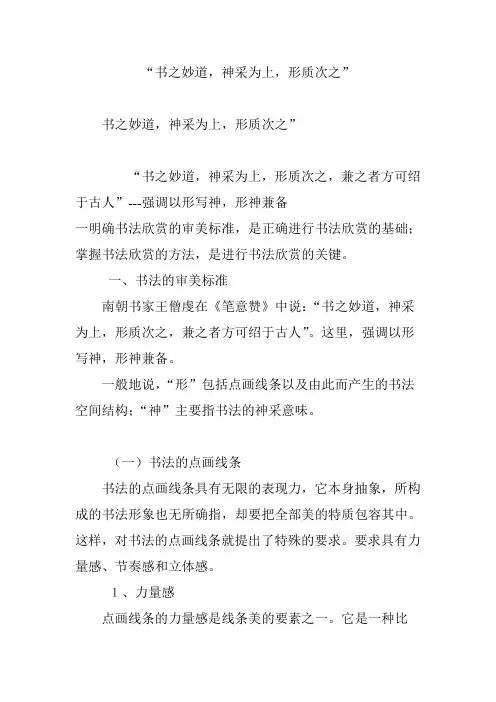 “书之妙道，神采为上，形质次之”

书之妙道，神采为上，形质次之”

“书之妙道，神采为上，形质次之，兼之者方可绍于古人”---强调以形写神，形神兼备
一明确书法欣赏的审美标准，是正确进行书法欣赏的基础；掌握书法欣赏的方法，是进行书法欣赏的关键。

一、书法的审美标准

南朝书家王僧虔在《笔意赞》中说：“书之妙道，神采为上，形质次之，兼之者方可绍于古人”。这里，强调以形写神，形神兼备。

一般地说，“形”包括点画线条以及由此而产生的书法空间结构；“神”主要指书法的神采意味。

（一）书法的点画线条

书法的点画线条具有无限的表现力，它本身抽象，所构成的书法形象也无所确指，却要把全部美的特质包容其中。这样，对书法的点画线条就提出了特殊的要求。要求具有力量感、节奏感和立体感。

1 、力量感

点画线条的力量感是线条美的要素之一。它是一种比